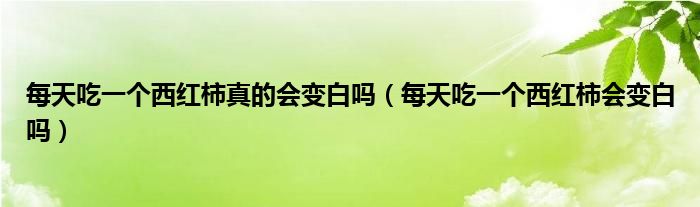 每天吃一个西红柿真的会变白吗（每天吃一个西红柿会变白吗）